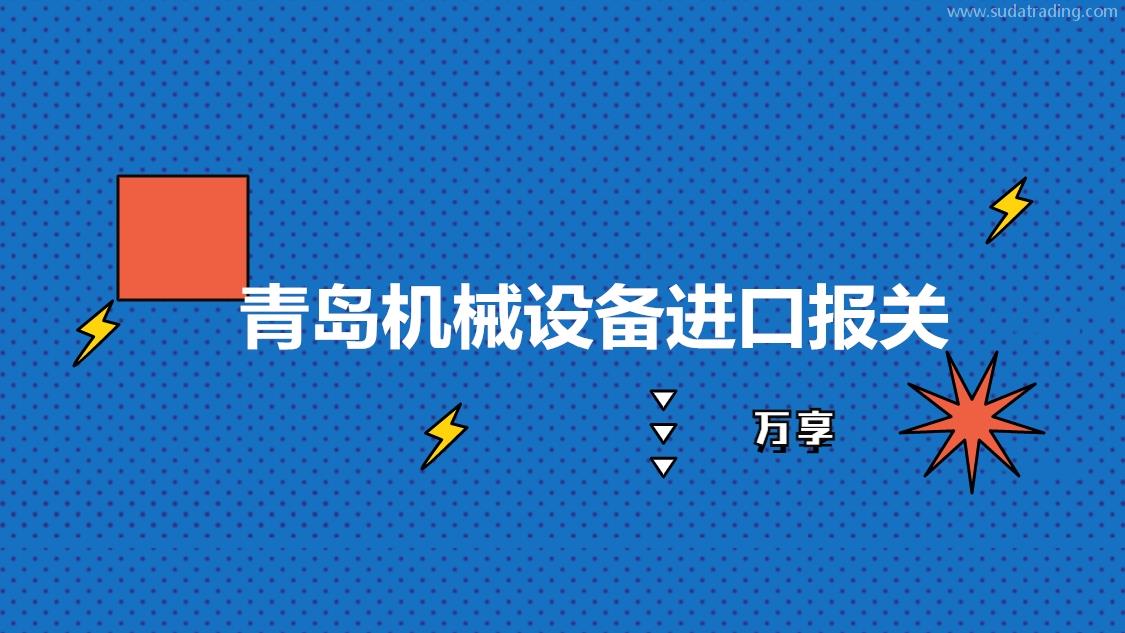 www.sudatrading.com

青岛机械设备进口报关

万享